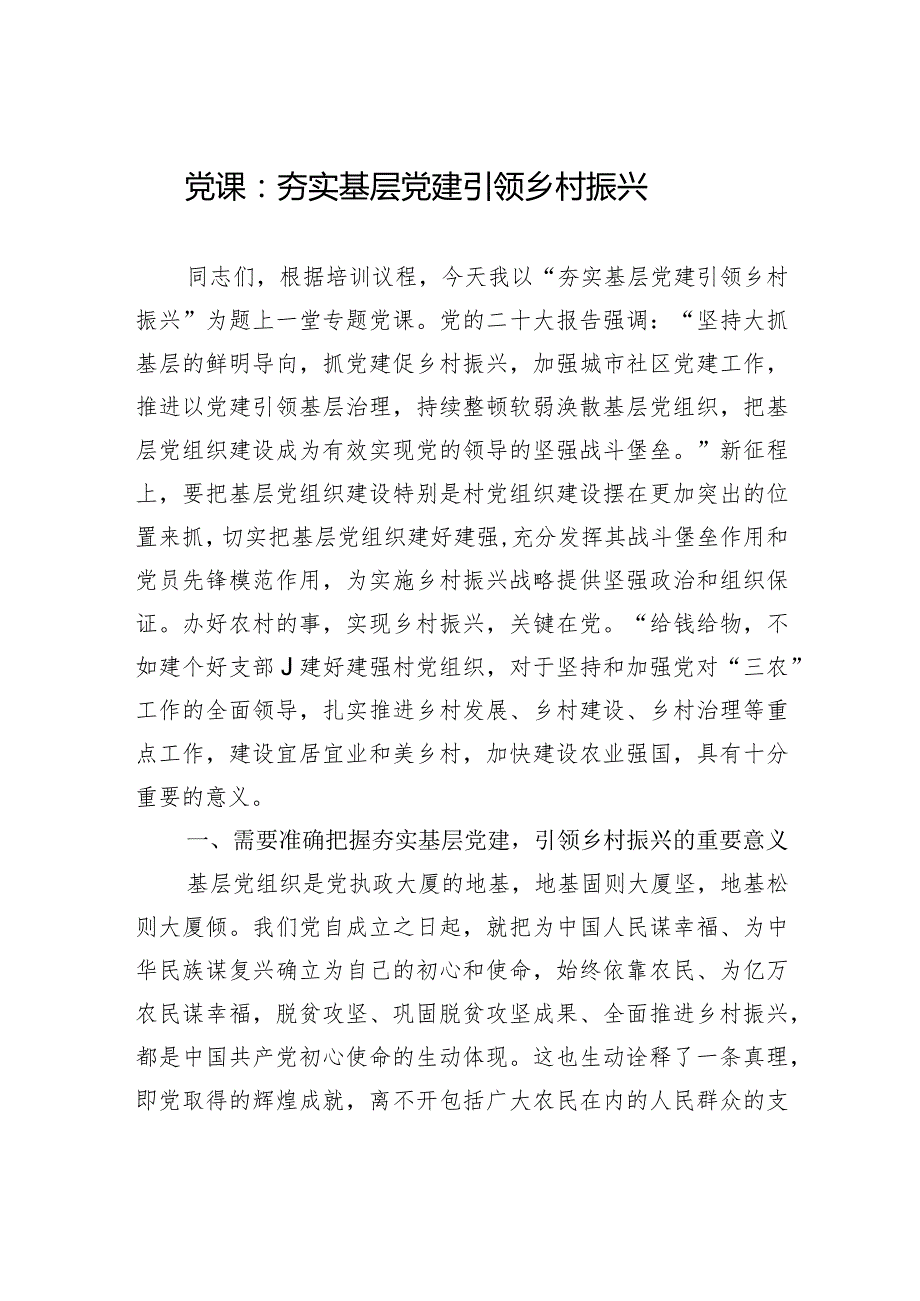 党课：夯实基层党建引领乡村振兴

同志们，根据培训议程，今天我以“夯实基层党建引领乡村振兴”为题上一堂专题党课。党的二十大报告强调：“坚持大抓基层的鲜明导向，抓党建促乡村振兴，加强城市社区党建工作，推进以党建引领基层治理，持续整顿软弱涣散基层党组织，把基层党组织建设成为有效实现党的领导的坚强战斗堡垒。”新征程上，要把基层党组织建设特别是村党组织建设摆在更加突出的位置来抓，切实把基层党组织建好建强，充分发挥其战斗堡垒作用和党员先锋模范作用，为实施乡村振兴战略提供坚强政治和组织保证。办好农村的事，实现乡村振兴，关键在党。“给钱给物，不如建个好支部J建好建强村党组织，对于坚持和加强党对“三农”工作的全面领导，扎实推进乡村发展、乡村建设、乡村治理等重点工作，建设宜居宜业和美乡村，加快建设农业强国，具有十分重要的意义。

一、需要准确把握夯实基层党建，引领乡村振兴的重要意义

基层党组织是党执政大厦的地基，地基固则大厦坚，地基松则大厦倾。我们党自成立之日起，就把为中国人民谋幸福、为中华民族谋复兴确立为自己的初心和使命，始终依靠农民、为亿万农民谋幸福，脱贫攻坚、巩固脱贫攻坚成果、全面推进乡村振兴，都是中国共产党初心使命的生动体现。这也生动诠释了一条真理，即党取得的辉煌成就，离不开包括广大农民在内的人民群众的支